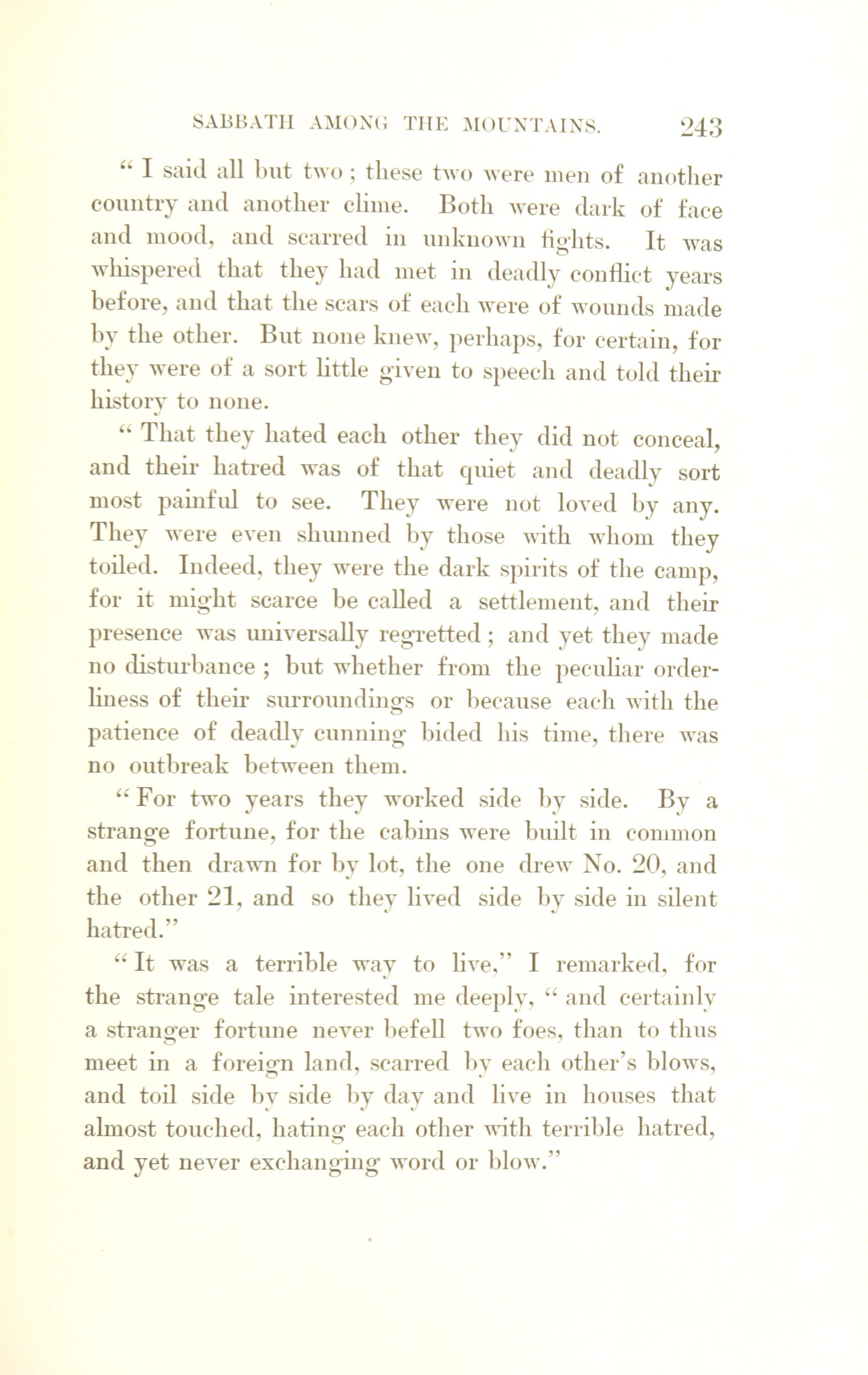 SABBATH AMONG THE MOUNTAINS. 243

" I said all but two ; these two were men of another country and another clime. Both were dark of face and mood, and scarred in unknown fights. It was whispered that they had met in deadly conflict years before, and that the scars of each were of wounds made by the other. But none knew, perhaps, for certain, for they were of a sort little given to speech and told their history to none.

" That they hated each other they did not conceal, and their hatred was of that quiet and deadly sort most painful to see. They were not loved by any. They were even shunned by those with whom they toiled. Indeed, they were the dark spirits of the camp, for it might scarce be called a settlement, and their presence was universally regretted ; and yet they made no disturbance ; but whether from the peculiar orderliness of their surroundings or because each with the patience of deadly cunning bided his time, there was no outbreak between them.

" For two years they worked side by side. By a strange fortune, for the cabins were built in common and then drawn for by lot, the one drew No. 20, and the other 21, and so they lived side by side in silent hatred."

" It was a terrible way to live," I remarked, for the strange tale interested me deeply, " and certainly a stranger fortune never befell two foes, than to thus meet in a foreign land, scarred by each other's blows, and toil side by side by day and live in houses that almost touched, hating each other with terrible hatred, and yet never exchanging word or blow."